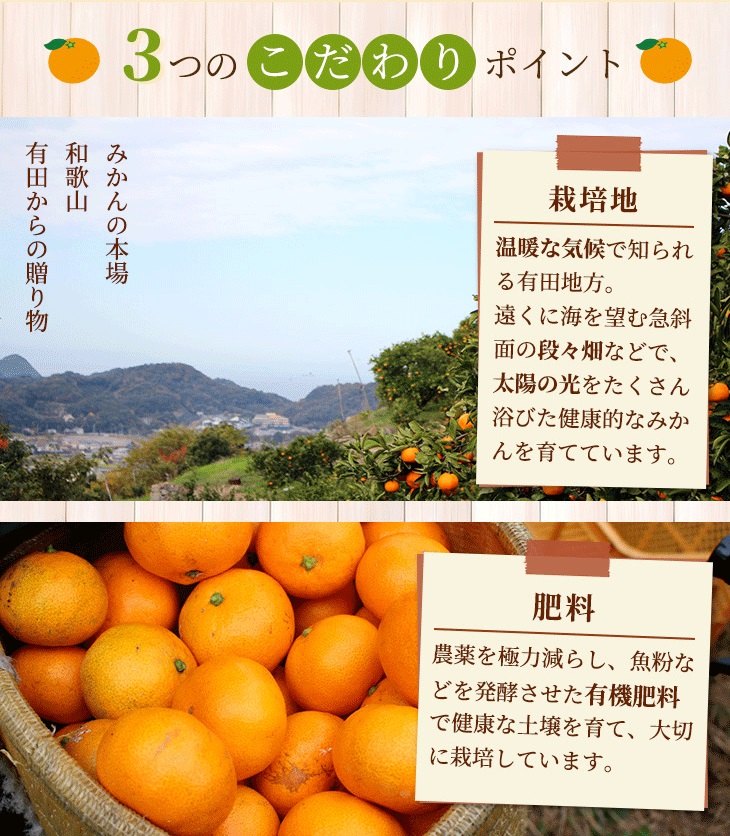 3つのこだわりポイント

みかんの本場
和歌山
有田からの贈り物

栽培地

温暖な気候で知られる有田地方。
遠くに海を望む急斜面の段々畑などで、太陽の光をたくさん浴びた健康的なみかんを育てています。

肥料

農薬を極力減らし、魚粉などを発酵させた有機肥料で健康な土壌を育て、大切に栽培しています。